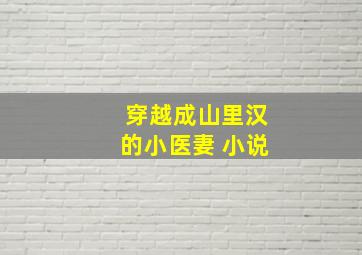 穿越成山里汉的小医妻 小说